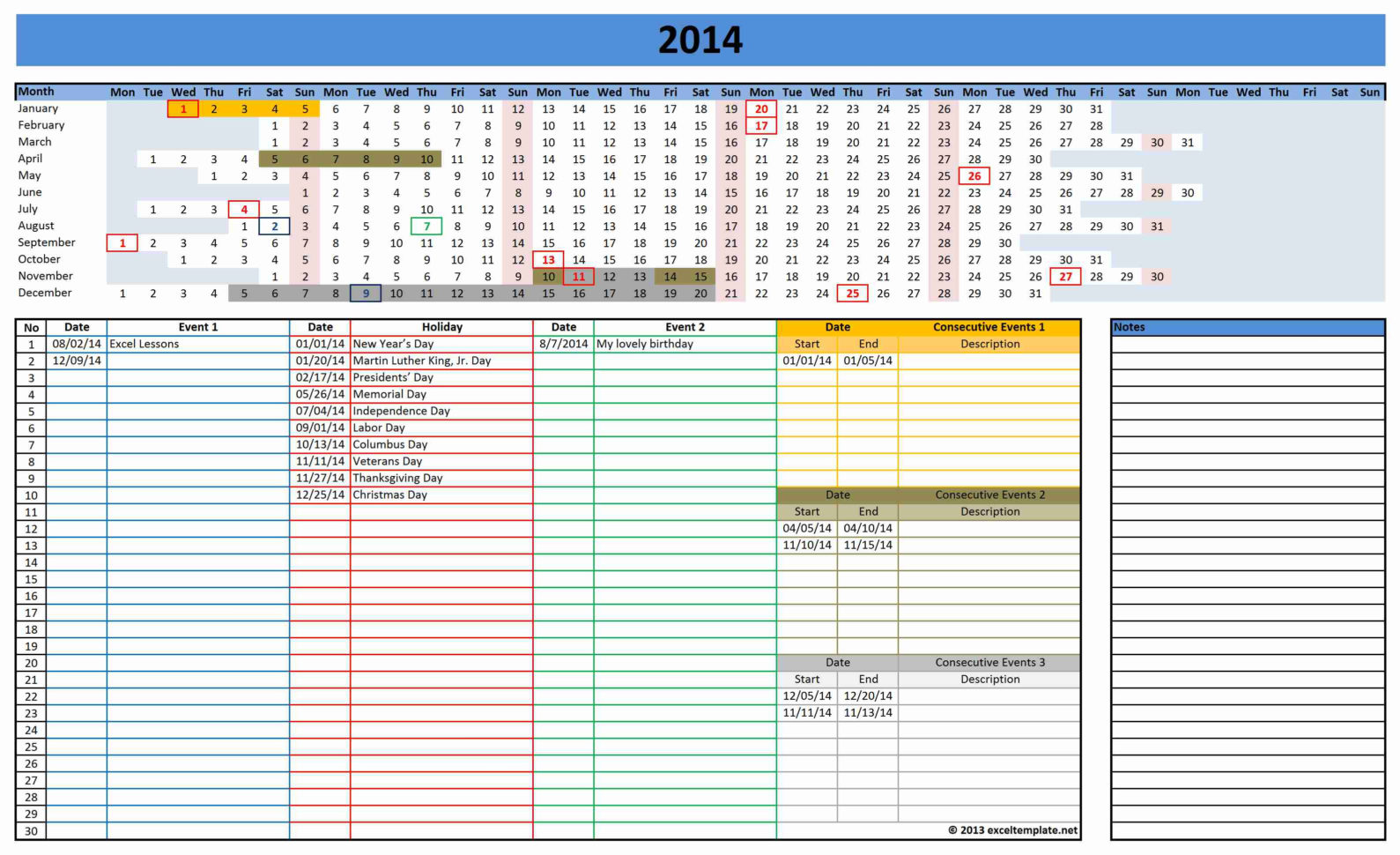 2014

| Month | Mon | Tue | Wed | Thu | Fri | Sat | Sun | Mon | Tue | Wed | Thu | Fri | Sat | Sun | Mon | Tue | Wed | Thu | Fri | Sat | Sun | Mon | Tue | Wed | Thu | Fri | Sat | Sun | Mon | Tue | Wed | Thu | Fri | Sat | Sun | Mon | Tue | Wed | Thu | Fri | Sat | Sun |
|---|---|---|---|---|---|---|---|---|---|---|---|---|---|---|---|---|---|---|---|---|---|---|---|---|---|---|---|---|---|---|---|---|---|---|---|---|---|---|---|---|---|---|
| January | | | 1 | 2 | 3 | 4 | 5 | 6 | 7 | 8 | 9 | 10 | 11 | 12 | 13 | 14 | 15 | 16 | 17 | 18 | 19 | 20 | 21 | 22 | 23 | 24 | 25 | 26 | 27 | 28 | 29 | 30 | 31 | | | | | | | | | |
| February | | | | | | 1 | 2 | 3 | 4 | 5 | 6 | 7 | 8 | 9 | 10 | 11 | 12 | 13 | 14 | 15 | 16 | 17 | 18 | 19 | 20 | 21 | 22 | 23 | 24 | 25 | 26 | 27 | 28 | | | | | | | | | |
| March | | | | | | 1 | 2 | 3 | 4 | 5 | 6 | 7 | 8 | 9 | 10 | 11 | 12 | 13 | 14 | 15 | 16 | 17 | 18 | 19 | 20 | 21 | 22 | 23 | 24 | 25 | 26 | 27 | 28 | 29 | 30 | 31 | | | | | | |
| April | | 1 | 2 | 3 | 4 | 5 | 6 | 7 | 8 | 9 | 10 | 11 | 12 | 13 | 14 | 15 | 16 | 17 | 18 | 19 | 20 | 21 | 22 | 23 | 24 | 25 | 26 | 27 | 28 | 29 | 30 | | | | | | | | | | | |
| May | | | | 1 | 2 | 3 | 4 | 5 | 6 | 7 | 8 | 9 | 10 | 11 | 12 | 13 | 14 | 15 | 16 | 17 | 18 | 19 | 20 | 21 | 22 | 23 | 24 | 25 | 26 | 27 | 28 | 29 | 30 | 31 | | | | | | | | |
| June | | | | | | | 1 | 2 | 3 | 4 | 5 | 6 | 7 | 8 | 9 | 10 | 11 | 12 | 13 | 14 | 15 | 16 | 17 | 18 | 19 | 20 | 21 | 22 | 23 | 24 | 25 | 26 | 27 | 28 | 29 | 30 | | | | | | |
| July | | 1 | 2 | 3 | 4 | 5 | 6 | 7 | 8 | 9 | 10 | 11 | 12 | 13 | 14 | 15 | 16 | 17 | 18 | 19 | 20 | 21 | 22 | 23 | 24 | 25 | 26 | 27 | 28 | 29 | 30 | 31 | | | | | | | | | | |
| August | | | | | 1 | 2 | 3 | 4 | 5 | 6 | 7 | 8 | 9 | 10 | 11 | 12 | 13 | 14 | 15 | 16 | 17 | 18 | 19 | 20 | 21 | 22 | 23 | 24 | 25 | 26 | 27 | 28 | 29 | 30 | 31 | | | | | | | |
| September | 1 | 2 | 3 | 4 | 5 | 6 | 7 | 8 | 9 | 10 | 11 | 12 | 13 | 14 | 15 | 16 | 17 | 18 | 19 | 20 | 21 | 22 | 23 | 24 | 25 | 26 | 27 | 28 | 29 | 30 | | | | | | | | | | | | |
| October | | | 1 | 2 | 3 | 4 | 5 | 6 | 7 | 8 | 9 | 10 | 11 | 12 | 13 | 14 | 15 | 16 | 17 | 18 | 19 | 20 | 21 | 22 | 23 | 24 | 25 | 26 | 27 | 28 | 29 | 30 | 31 | | | | | | | | | |
| November | | | | | | 1 | 2 | 3 | 4 | 5 | 6 | 7 | 8 | 9 | 10 | 11 | 12 | 13 | 14 | 15 | 16 | 17 | 18 | 19 | 20 | 21 | 22 | 23 | 24 | 25 | 26 | 27 | 28 | 29 | 30 | | | | | | | |
| December | 1 | 2 | 3 | 4 | 5 | 6 | 7 | 8 | 9 | 10 | 11 | 12 | 13 | 14 | 15 | 16 | 17 | 18 | 19 | 20 | 21 | 22 | 23 | 24 | 25 | 26 | 27 | 28 | 29 | 30 | 31 | | | | | | | | | | | |

| No | Date | Event 1 | Date | Holiday | Date | Event 2 |
|---|---|---|---|---|---|---|
| 1 | 08/02/14 | Excel Lessons | 01/01/14 | New Year's Day | 8/7/2014 | My lovely birthday |
| 2 | 12/09/14 | | 01/20/14 | Martin Luther King, Jr. Day | | |
| 3 | | | 02/17/14 | Presidents' Day | | |
| 4 | | | 05/26/14 | Memorial Day | | |
| 5 | | | 07/04/14 | Independence Day | | |
| 6 | | | 09/01/14 | Labor Day | | |
| 7 | | | 10/13/14 | Columbus Day | | |
| 8 | | | 11/11/14 | Veterans Day | | |
| 9 | | | 11/27/14 | Thanksgiving Day | | |
| 10 | | | 12/25/14 | Christmas Day | | |
| 11 | | | | | | |
| 12 | | | | | | |
| 13 | | | | | | |
| 14 | | | | | | |
| 15 | | | | | | |
| 16 | | | | | | |
| 17 | | | | | | |
| 18 | | | | | | |
| 19 | | | | | | |
| 20 | | | | | | |
| 21 | | | | | | |
| 22 | | | | | | |
| 23 | | | | | | |
| 24 | | | | | | |
| 25 | | | | | | |
| 26 | | | | | | |
| 27 | | | | | | |
| 28 | | | | | | |
| 29 | | | | | | |
| 30 | | | | | | |

| Date | | Consecutive Events 1 |
|---|---|---|
| Start | End | Description |
| 01/01/14 | 01/05/14 | |

| Date | | Consecutive Events 2 |
|---|---|---|
| Start | End | Description |
| 04/05/14 | 04/10/14 | |
| 11/10/14 | 11/15/14 | |

| Date | | Consecutive Events 3 |
|---|---|---|
| Start | End | Description |
| 12/05/14 | 12/20/14 | |
| 11/11/14 | 11/13/14 | |

© 2013 exceltemplate.net

Notes